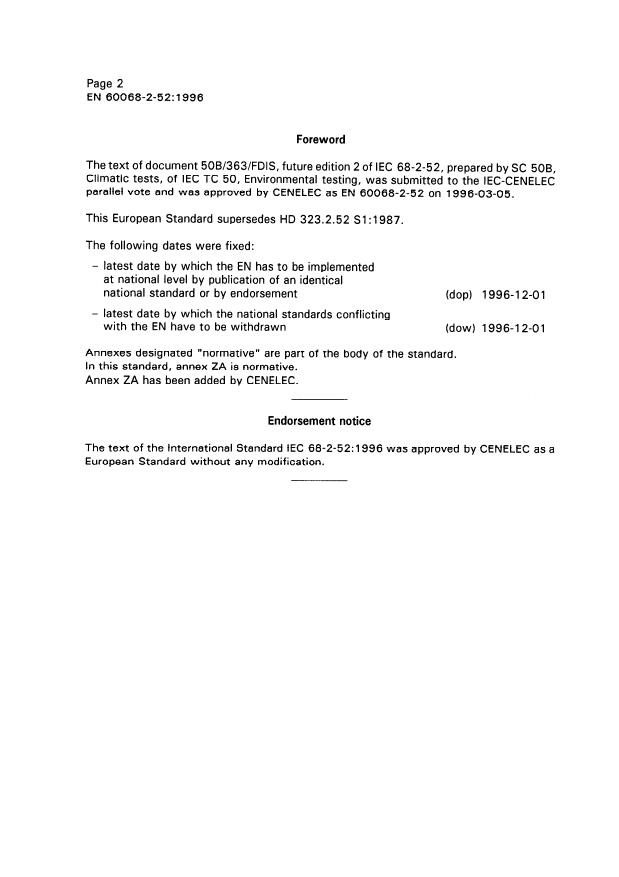 Page 2
EN 60068-2-52:1996

Foreword

The text of document 50B/363/FDIS, future edition 2 of IEC 68-2-52, prepared by SC 50B, Climatic tests, of IEC TC 50, Environmental testing, was submitted to the IEC-CENELEC parallel vote and was approved by CENELEC as EN 60068-2-52 on 1996-03-05.

This European Standard supersedes HD 323.2.52 S1:1987.

The following dates were fixed:

– latest date by which the EN has to be implemented at national level by publication of an identical national standard or by endorsement (dop) 1996-12-01

– latest date by which the national standards conflicting with the EN have to be withdrawn (dow) 1996-12-01

Annexes designated "normative" are part of the body of the standard.
In this standard, annex ZA is normative.
Annex ZA has been added by CENELEC.

Endorsement notice

The text of the International Standard IEC 68-2-52:1996 was approved by CENELEC as a European Standard without any modification.